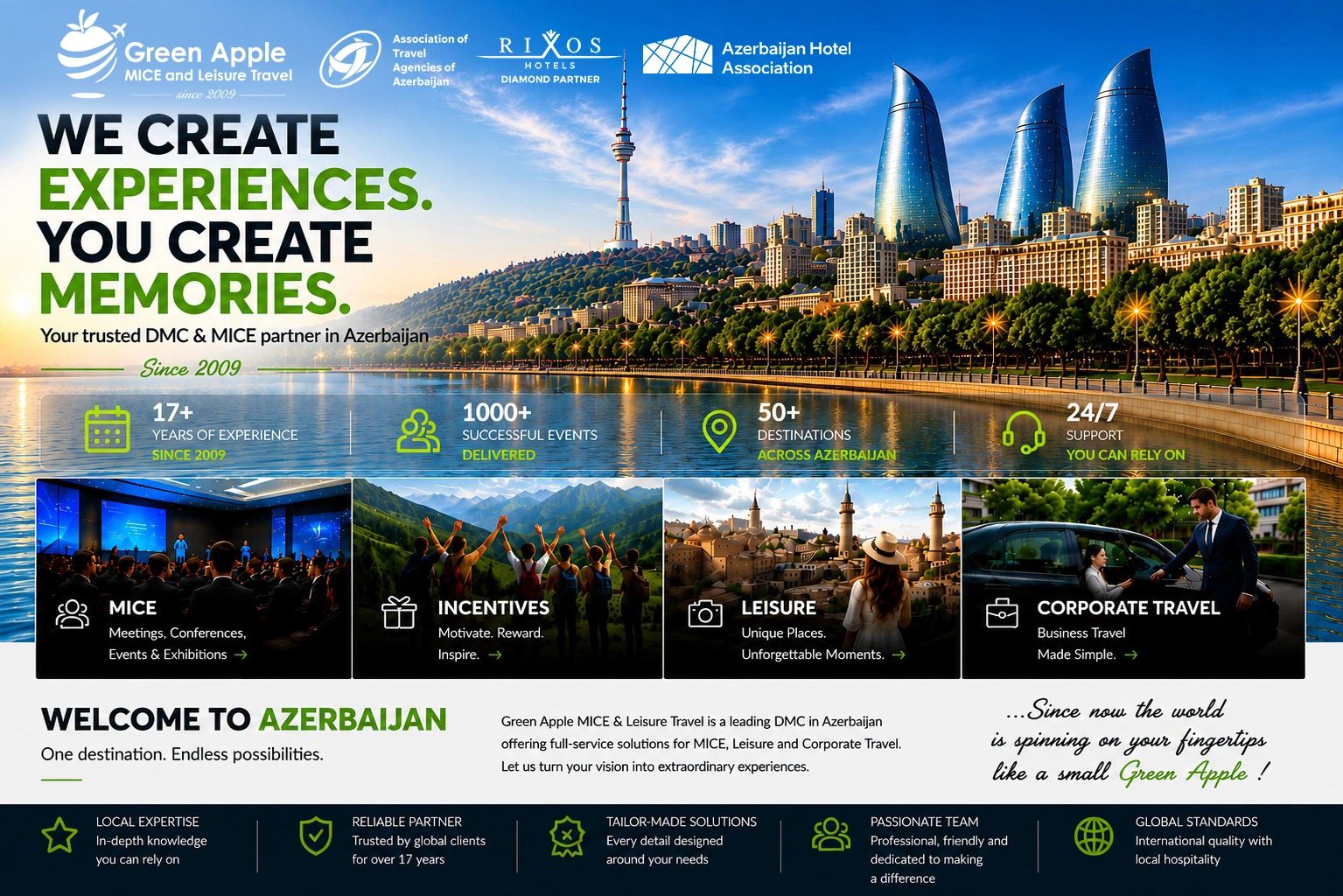 Green Apple
MICE and Leisure Travel
since 2009

Association of Travel Agencies of Azerbaijan

RIXOS
HOTELS
DIAMOND PARTNER

Azerbaijan Hotel Association

WE CREATE
EXPERIENCES.
YOU CREATE
MEMORIES.

Your trusted DMC & MICE partner in Azerbaijan

Since 2009

17+
YEARS OF EXPERIENCE
SINCE 2009

1000+
SUCCESSFUL EVENTS
DELIVERED

50+
DESTINATIONS
ACROSS AZERBAIJAN

24/7
SUPPORT
YOU CAN RELY ON

MICE
Meetings, Conferences, Events & Exhibitions →

INCENTIVES
Motivate. Reward. Inspire. →

LEISURE
Unique Places. Unforgettable Moments. →

CORPORATE TRAVEL
Business Travel Made Simple. →

WELCOME TO AZERBAIJAN
One destination. Endless possibilities.

Green Apple MICE & Leisure Travel is a leading DMC in Azerbaijan offering full-service solutions for MICE, Leisure and Corporate Travel. Let us turn your vision into extraordinary experiences.

...Since now the world
is spinning on your fingertips
like a small Green Apple !

LOCAL EXPERTISE
In-depth knowledge you can rely on

RELIABLE PARTNER
Trusted by global clients for over 17 years

TAILOR-MADE SOLUTIONS
Every detail designed around your needs

PASSIONATE TEAM
Professional, friendly and dedicated to making a difference

GLOBAL STANDARDS
International quality with local hospitality